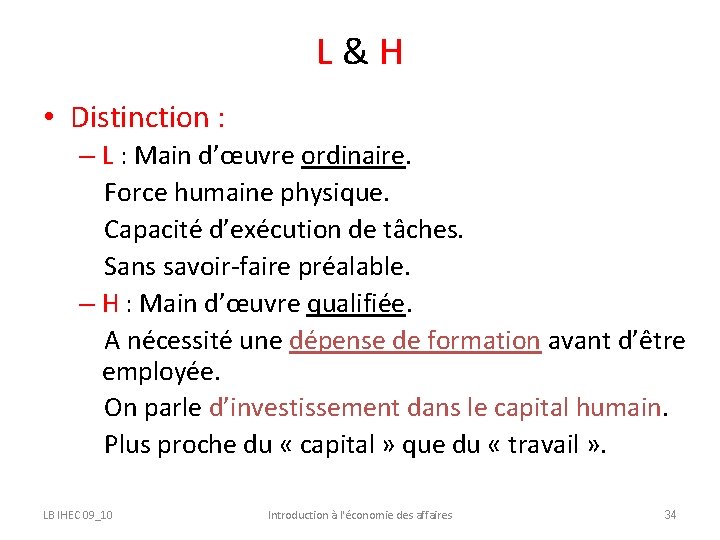 L & H

• Distinction :

– L : Main d’œuvre ordinaire.

Force humaine physique.

Capacité d’exécution de tâches.

Sans savoir-faire préalable.

– H : Main d’œuvre qualifiée.

A nécessité une dépense de formation avant d’être employée.

On parle d’investissement dans le capital humain.

Plus proche du « capital » que du « travail ».

LB IHEC 09_10

Introduction à l'économie des affaires

34